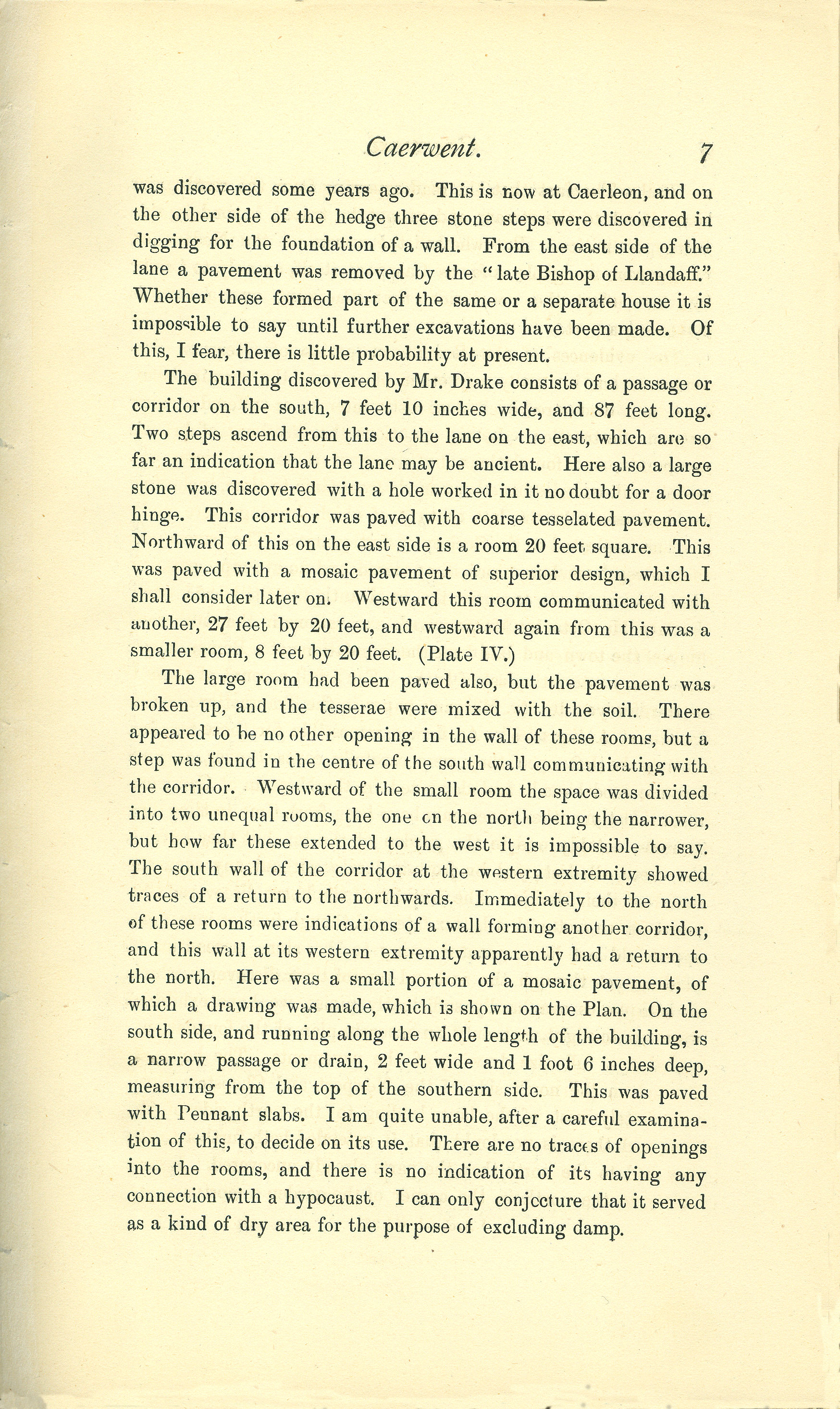 Caerwent. 7

was discovered some years ago. This is now at Caerleon, and on the other side of the hedge three stone steps were discovered in digging for the foundation of a wall. From the east side of the lane a pavement was removed by the "late Bishop of Llandaff." Whether these formed part of the same or a separate house it is impossible to say until further excavations have been made. Of this, I fear, there is little probability at present.

The building discovered by Mr. Drake consists of a passage or corridor on the south, 7 feet 10 inches wide, and 87 feet long. Two steps ascend from this to the lane on the east, which are so far an indication that the lane may be ancient. Here also a large stone was discovered with a hole worked in it no doubt for a door hinge. This corridor was paved with coarse tesselated pavement. Northward of this on the east side is a room 20 feet square. This was paved with a mosaic pavement of superior design, which I shall consider later on. Westward this room communicated with another, 27 feet by 20 feet, and westward again from this was a smaller room, 8 feet by 20 feet. (Plate IV.)

The large room had been paved also, but the pavement was broken up, and the tesserae were mixed with the soil. There appeared to be no other opening in the wall of these rooms, but a step was found in the centre of the south wall communicating with the corridor. Westward of the small room the space was divided into two unequal rooms, the one on the north being the narrower, but how far these extended to the west it is impossible to say. The south wall of the corridor at the western extremity showed traces of a return to the northwards. Immediately to the north of these rooms were indications of a wall forming another corridor, and this wall at its western extremity apparently had a return to the north. Here was a small portion of a mosaic pavement, of which a drawing was made, which is shown on the Plan. On the south side, and running along the whole length of the building, is a narrow passage or drain, 2 feet wide and 1 foot 6 inches deep, measuring from the top of the southern side. This was paved with Pennant slabs. I am quite unable, after a careful examination of this, to decide on its use. There are no traces of openings into the rooms, and there is no indication of its having any connection with a hypocaust. I can only conjecture that it served as a kind of dry area for the purpose of excluding damp.